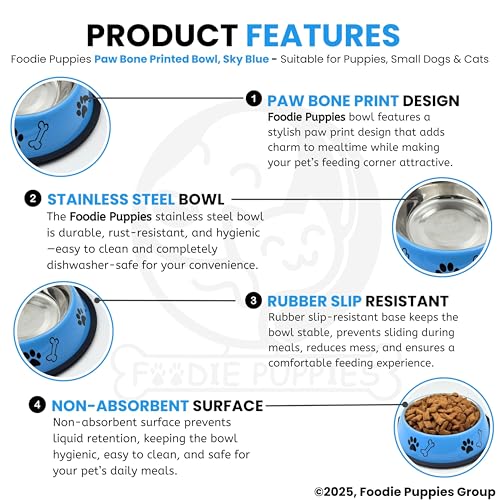 PRODUCT FEATURES

Foodie Puppies Paw Bone Printed Bowl, Sky Blue - Suitable for Puppies, Small Dogs & Cats

1 PAW BONE PRINT DESIGN

Foodie Puppies bowl features a stylish paw print design that adds charm to mealtime while making your pet's feeding corner attractive.

2 STAINLESS STEEL BOWL

The Foodie Puppies stainless steel bowl is durable, rust-resistant, and hygienic —easy to clean and completely dishwasher-safe for your convenience.

3 RUBBER SLIP RESISTANT

Rubber slip-resistant base keeps the bowl stable, prevents sliding during meals, reduces mess, and ensures a comfortable feeding experience.

FOODIE PUPPIES

4 NON-ABSORBENT SURFACE

Non-absorbent surface prevents liquid retention, keeping the bowl hygienic, easy to clean, and safe for your pet's daily meals.

©2025, Foodie Puppies Group